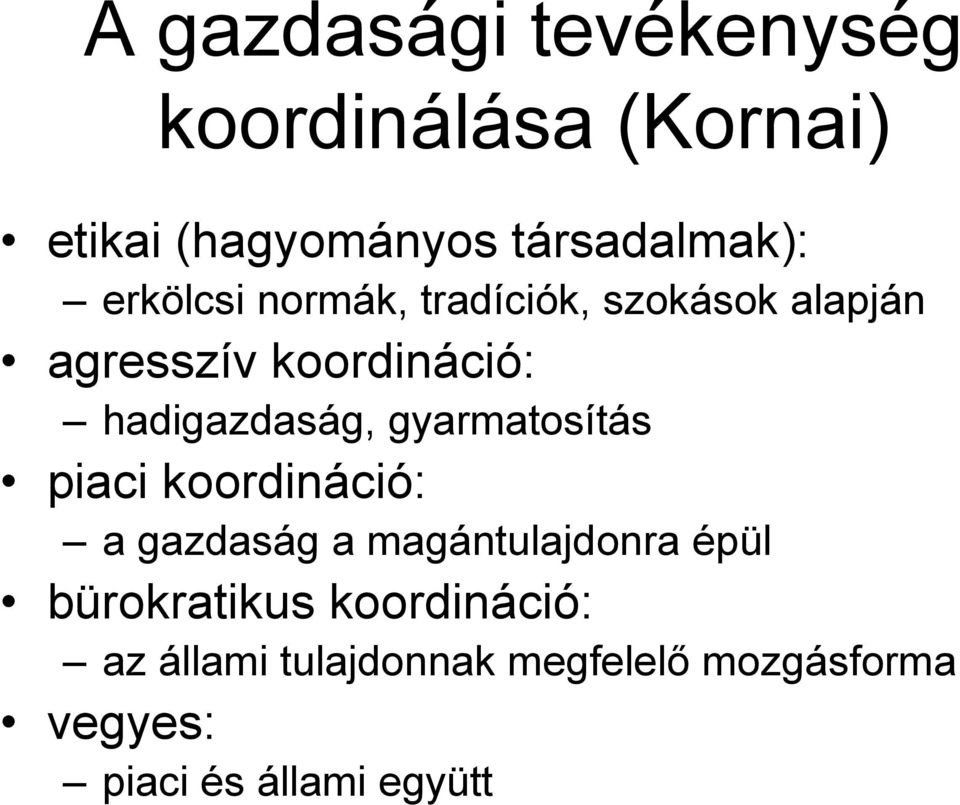 A gazdasági tevékenység koordinálása (Kornai)

• etikai (hagyományos társadalmak):
– erkölcsi normák, tradíciók, szokások alapján
• agresszív koordináció:
– hadigazdaság, gyarmatosítás
• piaci koordináció:
– a gazdaság a magántulajdonra épül
• bürokratikus koordináció:
– az állami tulajdonnak megfelelő mozgásforma
• vegyes:
– piaci és állami együtt